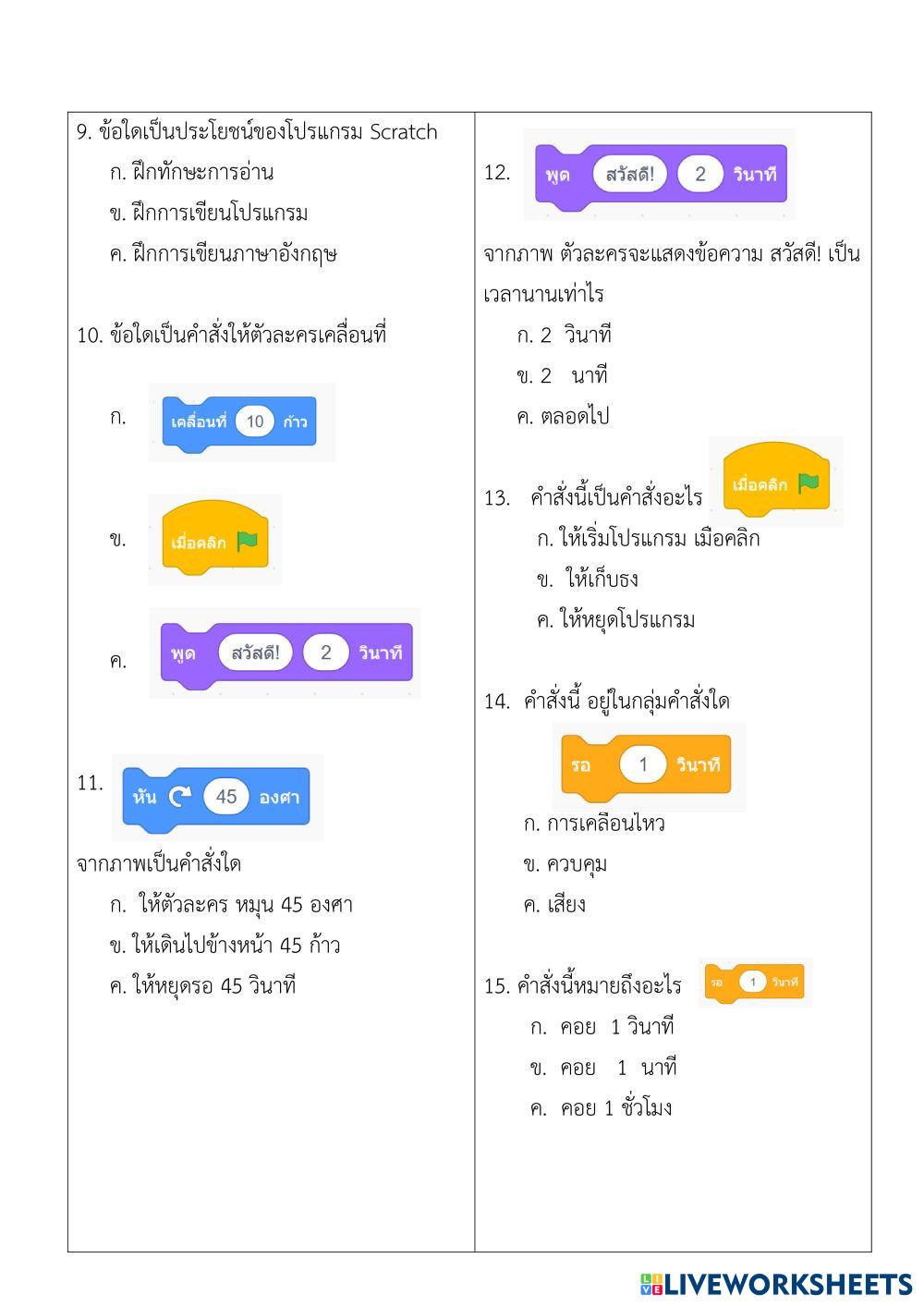 9. ข้อใดเป็นประโยชน์ของโปรแกรม Scratch
ก. ฝึกทักษะการอ่าน
ข. ฝึกการเขียนโปรแกรม
ค. ฝึกการเขียนภาษาอังกฤษ

10. ข้อใดเป็นคำสั่งให้ตัวละครเคลื่อนที่
ก. เคลื่อนที่ 10 ก้าว
ข. เมื่อคลิก
ค. พูด สวัสดี! 2 วินาที

11. หัน 45 องศา
จากภาพเป็นคำสั่งใด
ก. ให้ตัวละคร หมุน 45 องศา
ข. ให้เดินไปข้างหน้า 45 ก้าว
ค. ให้หยุดรอ 45 วินาที

12. พูด สวัสดี! 2 วินาที
จากภาพ ตัวละครจะแสดงข้อความ สวัสดี! เป็นเวลานานเท่าไร
ก. 2 วินาที
ข. 2 นาที
ค. ตลอดไป

13. คำสั่งนี้เป็นคำสั่งอะไร เมื่อคลิก
ก. ให้เริ่มโปรแกรม เมือคลิก
ข. ให้เก็บธง
ค. ให้หยุดโปรแกรม

14. คำสั่งนี้ อยู่ในกลุ่มคำสั่งใด
รอ 1 วินาที
ก. การเคลือนไหว
ข. ควบคุม
ค. เสียง

15. คำสั่งนี้หมายถึงอะไร รอ 1 วินาที
ก. คอย 1 วินาที
ข. คอย 1 นาที
ค. คอย 1 ชั่วโมง

LIVEWORKSHEETS